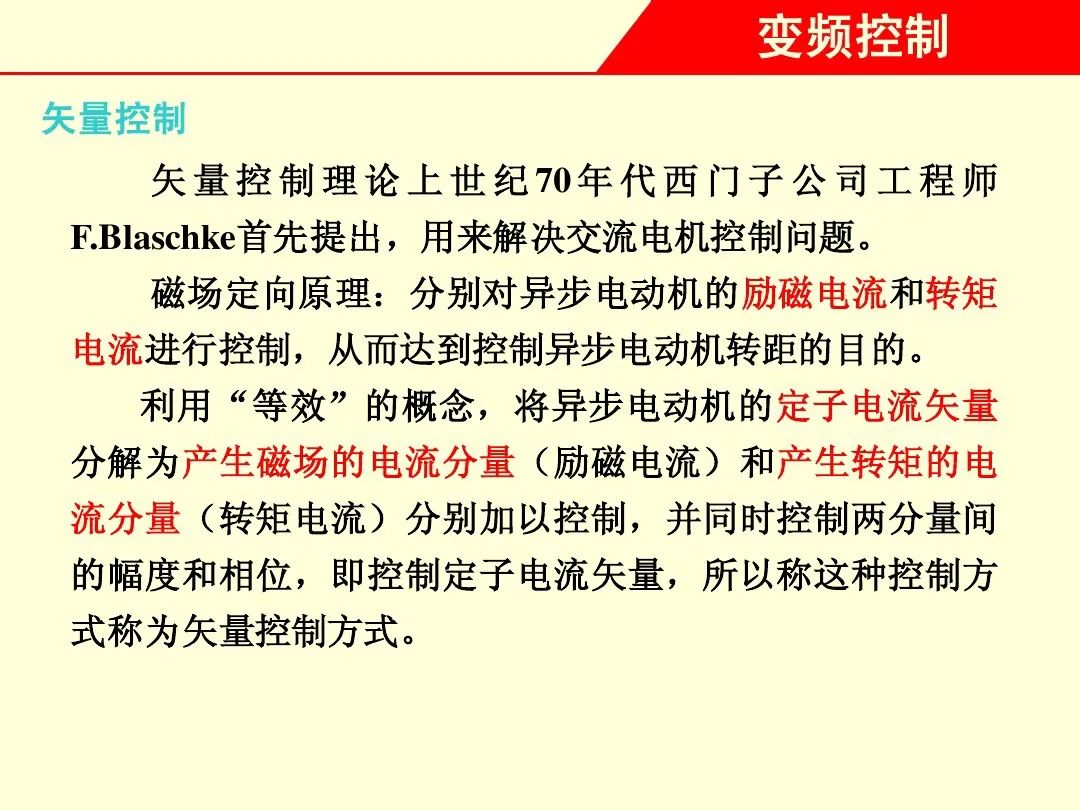 变频控制

矢量控制

矢量控制理论上世纪70年代西门子公司工程师F.Blaschke首先提出，用来解决交流电机控制问题。

磁场定向原理：分别对异步电动机的励磁电流和转矩电流进行控制，从而达到控制异步电动机转距的目的。

利用“等效”的概念，将异步电动机的定子电流矢量分解为产生磁场的电流分量（励磁电流）和产生转矩的电流分量（转矩电流）分别加以控制，并同时控制两分量间的幅度和相位，即控制定子电流矢量，所以称这种控制方式称为矢量控制方式。